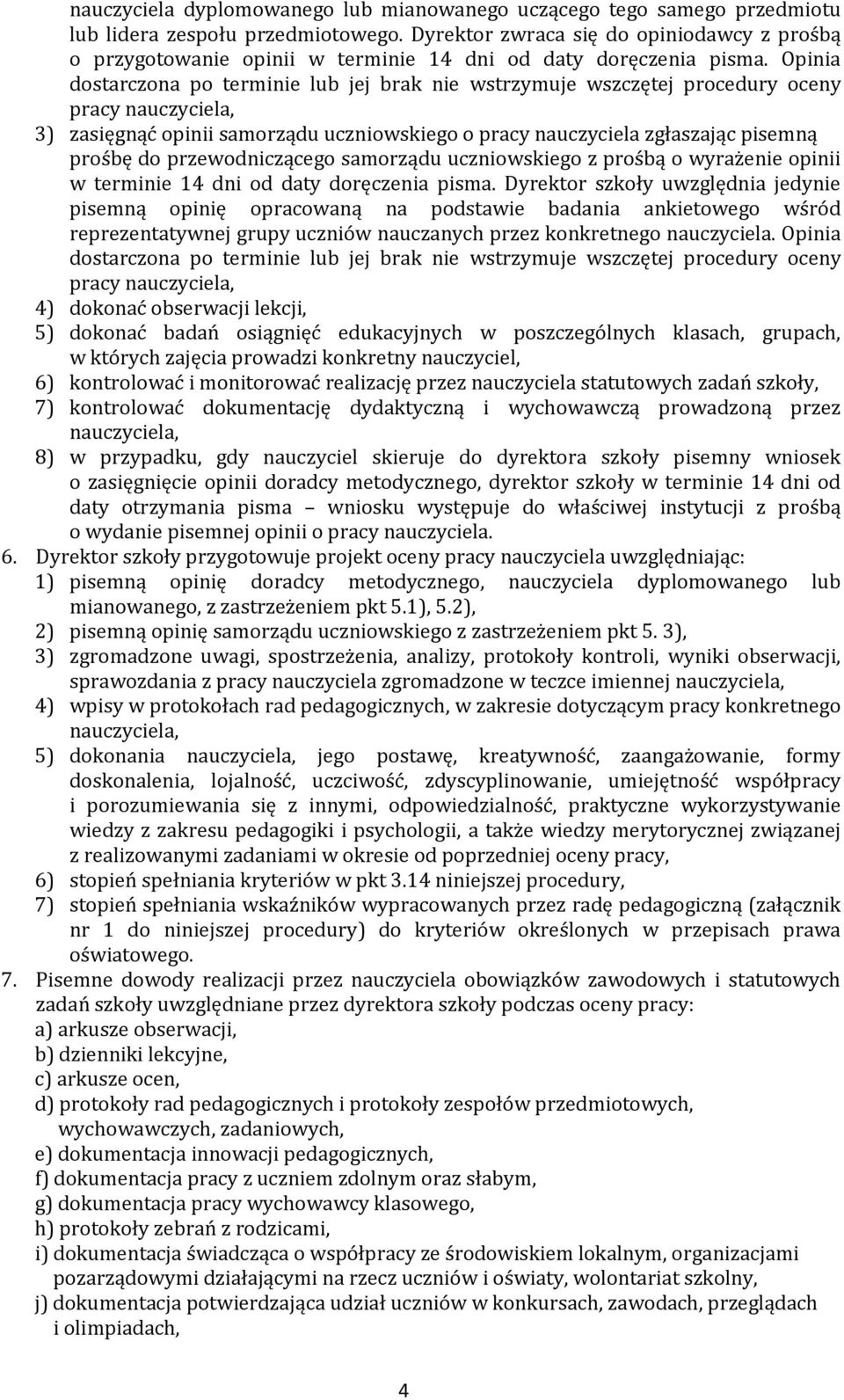 nauczyciela dyplomowanego lub mianowanego uczącego tego samego przedmiotu lub lidera zespołu przedmiotowego. Dyrektor zwraca się do opiniodawcy z prośbą o przygotowanie opinii w terminie 14 dni od daty doręczenia pisma. Opinia dostarczona po terminie lub jej brak nie wstrzymuje wszczętej procedury oceny pracy nauczyciela,

3) zasięgnąć opinii samorządu uczniowskiego o pracy nauczyciela zgłaszając pisemną prośbę do przewodniczącego samorządu uczniowskiego z prośbą o wyrażenie opinii w terminie 14 dni od daty doręczenia pisma. Dyrektor szkoły uwzględnia jedynie pisemną opinię opracowaną na podstawie badania ankietowego wśród reprezentatywnej grupy uczniów nauczanych przez konkretnego nauczyciela. Opinia dostarczona po terminie lub jej brak nie wstrzymuje wszczętej procedury oceny pracy nauczyciela,

4) dokonać obserwacji lekcji,

5) dokonać badań osiągnięć edukacyjnych w poszczególnych klasach, grupach, w których zajęcia prowadzi konkretny nauczyciel,

6) kontrolować i monitorować realizację przez nauczyciela statutowych zadań szkoły,

7) kontrolować dokumentację dydaktyczną i wychowawczą prowadzoną przez nauczyciela,

8) w przypadku, gdy nauczyciel skieruje do dyrektora szkoły pisemny wniosek o zasięgnięcie opinii doradcy metodycznego, dyrektor szkoły w terminie 14 dni od daty otrzymania pisma – wniosku występuje do właściwej instytucji z prośbą o wydanie pisemnej opinii o pracy nauczyciela.

6. Dyrektor szkoły przygotowuje projekt oceny pracy nauczyciela uwzględniając:

1) pisemną opinię doradcy metodycznego, nauczyciela dyplomowanego lub mianowanego, z zastrzeżeniem pkt 5.1), 5.2),

2) pisemną opinię samorządu uczniowskiego z zastrzeżeniem pkt 5. 3),

3) zgromadzone uwagi, spostrzeżenia, analizy, protokoły kontroli, wyniki obserwacji, sprawozdania z pracy nauczyciela zgromadzone w teczce imiennej nauczyciela,

4) wpisy w protokołach rad pedagogicznych, w zakresie dotyczącym pracy konkretnego nauczyciela,

5) dokonania nauczyciela, jego postawę, kreatywność, zaangażowanie, formy doskonalenia, lojalność, uczciwość, zdyscyplinowanie, umiejętność współpracy i porozumiewania się z innymi, odpowiedzialność, praktyczne wykorzystywanie wiedzy z zakresu pedagogiki i psychologii, a także wiedzy merytorycznej związanej z realizowanymi zadaniami w okresie od poprzedniej oceny pracy,

6) stopień spełniania kryteriów w pkt 3.14 niniejszej procedury,

7) stopień spełniania wskaźników wypracowanych przez radę pedagogiczną (załącznik nr 1 do niniejszej procedury) do kryteriów określonych w przepisach prawa oświatowego.

7. Pisemne dowody realizacji przez nauczyciela obowiązków zawodowych i statutowych zadań szkoły uwzględniane przez dyrektora szkoły podczas oceny pracy:

a) arkusze obserwacji,

b) dzienniki lekcyjne,

c) arkusze ocen,

d) protokoły rad pedagogicznych i protokoły zespołów przedmiotowych, wychowawczych, zadaniowych,

e) dokumentacja innowacji pedagogicznych,

f) dokumentacja pracy z uczniem zdolnym oraz słabym,

g) dokumentacja pracy wychowawcy klasowego,

h) protokoły zebrań z rodzicami,

i) dokumentacja świadcząca o współpracy ze środowiskiem lokalnym, organizacjami pozarządowymi działającymi na rzecz uczniów i oświaty, wolontariat szkolny,

j) dokumentacja potwierdzająca udział uczniów w konkursach, zawodach, przeglądach i olimpiadach,

4